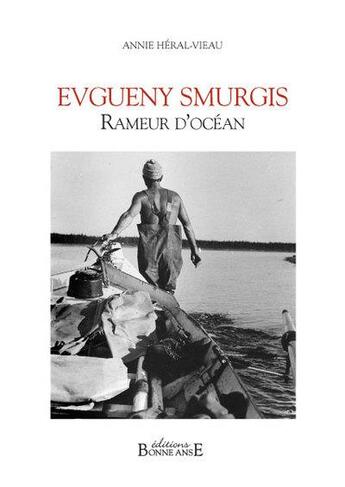 ANNIE HÉRAL-VIEAU

EVGUENY SMURGIS
RAMEUR D'OCÉAN

éditions
BONNE ANSE